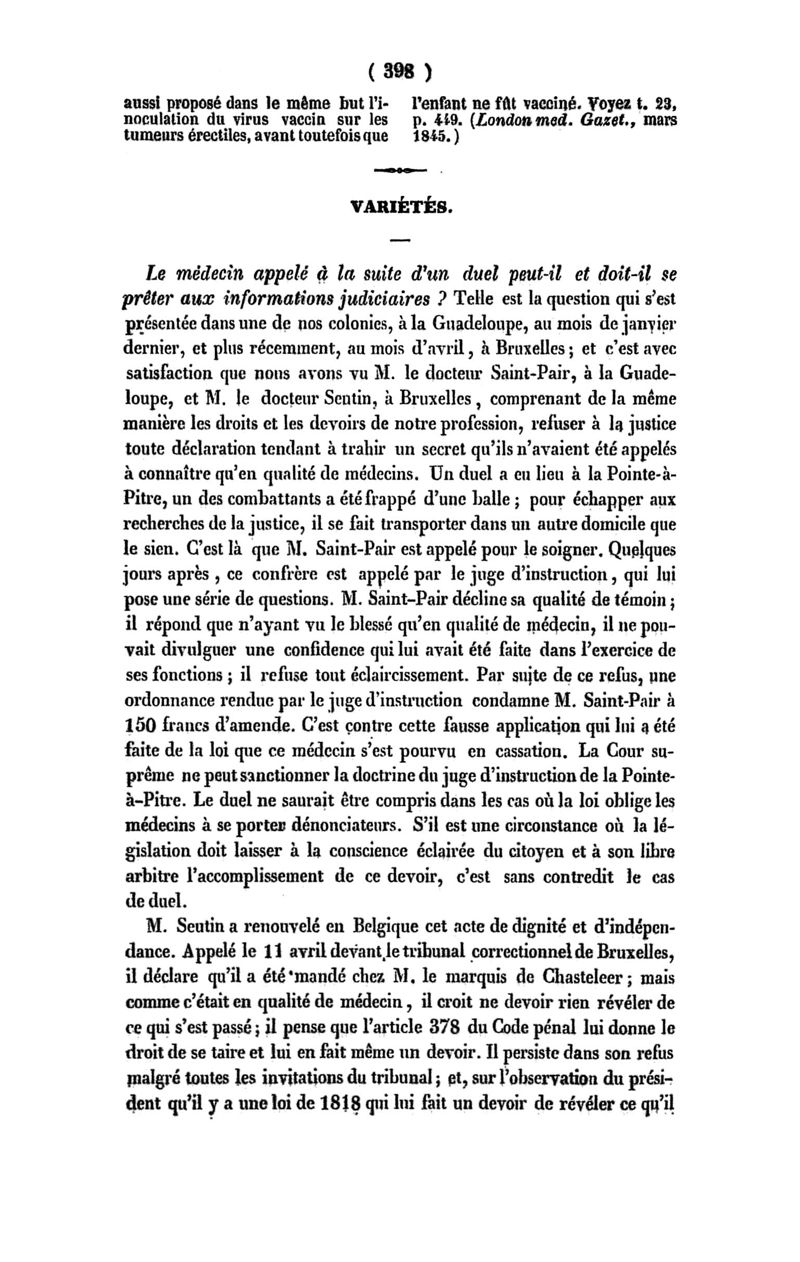 ( 398 )

aussi proposé dans le même but l'inoculation du virus vaccin sur les tumeurs érectiles, avant toutefois que

l'enfant ne fût vacciné. Voyez t. 23, p. 449. (London med. Gazet., mars 1845.)

VARIÉTÉS.

Le médecin appelé à la suite d'un duel peut-il et doit-il se prêter aux informations judiciaires ? Telle est la question qui s'est présentée dans une de nos colonies, à la Guadeloupe, au mois de janvier dernier, et plus récemment, au mois d'avril, à Bruxelles ; et c'est avec satisfaction que nous avons vu M. le docteur Saint-Pair, à la Guadeloupe, et M. le docteur Seutin, à Bruxelles, comprenant de la même manière les droits et les devoirs de notre profession, refuser à la justice toute déclaration tendant à trahir un secret qu'ils n'avaient été appelés à connaître qu'en qualité de médecins. Un duel a eu lieu à la Pointe-à-Pitre, un des combattants a été frappé d'une balle ; pour échapper aux recherches de la justice, il se fait transporter dans un autre domicile que le sien. C'est là que M. Saint-Pair est appelé pour le soigner. Quelques jours après, ce confrère est appelé par le juge d'instruction, qui lui pose une série de questions. M. Saint-Pair décline sa qualité de témoin ; il répond que n'ayant vu le blessé qu'en qualité de médecin, il ne pouvait divulguer une confidence qui lui avait été faite dans l'exercice de ses fonctions ; il refuse tout éclaircissement. Par suite de ce refus, une ordonnance rendue par le juge d'instruction condamne M. Saint-Pair à 150 francs d'amende. C'est contre cette fausse application qui lui a été faite de la loi que ce médecin s'est pourvu en cassation. La Cour suprême ne peut sanctionner la doctrine du juge d'instruction de la Pointe-à-Pitre. Le duel ne saurait être compris dans les cas où la loi oblige les médecins à se porter dénonciateurs. S'il est une circonstance où la législation doit laisser à la conscience éclairée du citoyen et à son libre arbitre l'accomplissement de ce devoir, c'est sans contredit le cas de duel.

M. Seutin a renouvelé en Belgique cet acte de dignité et d'indépendance. Appelé le 11 avril devant le tribunal correctionnel de Bruxelles, il déclare qu'il a été mandé chez M. le marquis de Chasteleer ; mais comme c'était en qualité de médecin, il croit ne devoir rien révéler de ce qui s'est passé ; il pense que l'article 378 du Code pénal lui donne le droit de se taire et lui en fait même un devoir. Il persiste dans son refus malgré toutes les invitations du tribunal ; et, sur l'observation du président qu'il y a une loi de 1818 qui lui fait un devoir de révéler ce qu'il